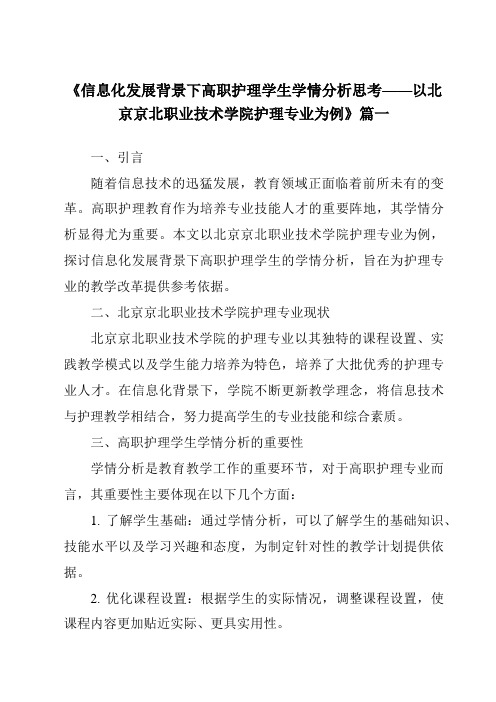 《信息化发展背景下高职护理学生学情分析思考——以北京京北职业技术学院护理专业为例》篇一

一、引言

随着信息技术的迅猛发展，教育领域正面临着前所未有的变革。高职护理教育作为培养专业技能人才的重要阵地，其学情分析显得尤为重要。本文以北京京北职业技术学院护理专业为例，探讨信息化发展背景下高职护理学生的学情分析，旨在为护理专业的教学改革提供参考依据。

二、北京京北职业技术学院护理专业现状

北京京北职业技术学院的护理专业以其独特的课程设置、实践教学模式以及学生能力培养为特色，培养了大批优秀的护理专业人才。在信息化背景下，学院不断更新教学理念，将信息技术与护理教学相结合，努力提高学生的专业技能和综合素质。

三、高职护理学生学情分析的重要性

学情分析是教育教学工作的重要环节，对于高职护理专业而言，其重要性主要体现在以下几个方面：

1. 了解学生基础：通过学情分析，可以了解学生的基础知识、技能水平以及学习兴趣和态度，为制定针对性的教学计划提供依据。

2. 优化课程设置：根据学生的实际情况，调整课程设置，使课程内容更加贴近实际、更具实用性。